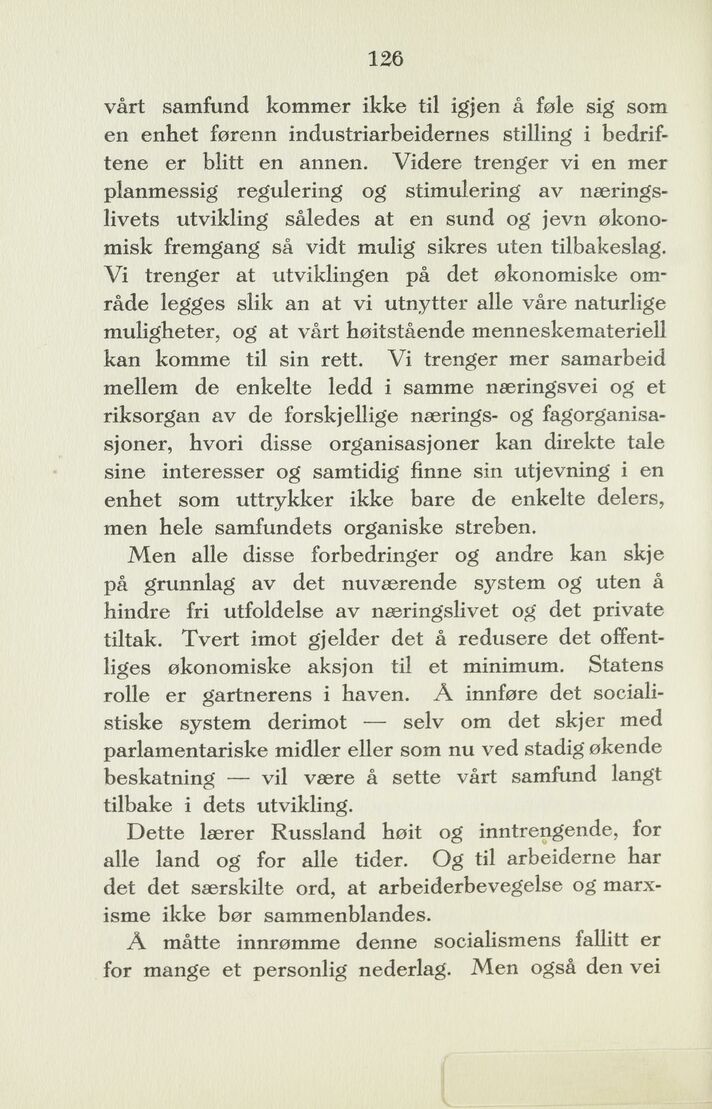 126

vårt samfund kommer ikke til igjen å føle sig som en enhet førenn industriarbeidernes stilling i bedriftene er blitt en annen. Videre trenger vi en mer planmessig regulering og stimulering av næringslivets utvikling således at en sund og jevn økonomisk fremgang så vidt mulig sikres uten tilbakeslag. Vi trenger at utviklingen på det økonomiske område legges slik an at vi utnytter alle våre naturlige muligheter, og at vårt høitstående menneskemateriell kan komme til sin rett. Vi trenger mer samarbeid mellem de enkelte ledd i samme næringsvei og et riksorgan av de forskjellige nærings- og fagorganisasjoner, hvori disse organisasjoner kan direkte tale sine interesser og samtidig finne sin utjevning i en enhet som uttrykker ikke bare de enkelte delers, men hele samfundets organiske streben.

Men alle disse forbedringer og andre kan skje på grunnlag av det nuværende system og uten å hindre fri utfoldelse av næringslivet og det private tiltak. Tvert imot gjelder det å redusere det offentliges økonomiske aksjon til et minimum. Statens rolle er gartnerens i haven. Å innføre det socialistiske system derimot — selv om det skjer med parlamentariske midler eller som nu ved stadig økende beskatning — vil være å sette vårt samfund langt tilbake i dets utvikling.

Dette lærer Russland høit og inntrengende, for alle land og for alle tider. Og til arbeiderne har det det særskilte ord, at arbeiderbevegelse og marxisme ikke bør sammenblandes.

Å måtte innrømme denne socialismens fallitt er for mange et personlig nederlag. Men også den vei